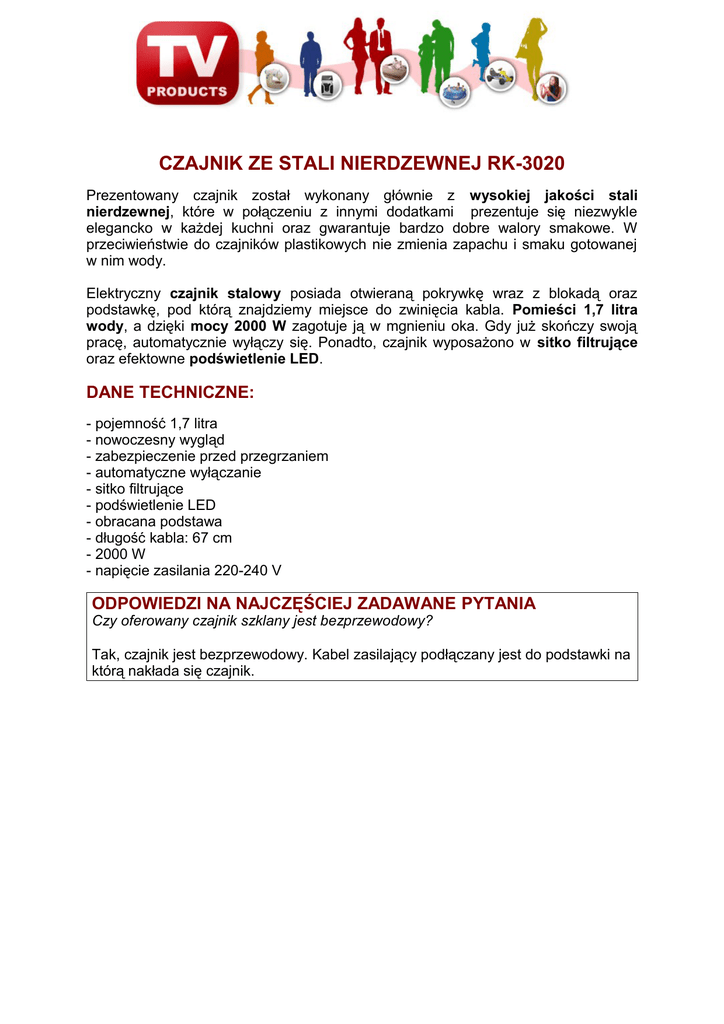 TV
PRODUCTS

CZAJNIK ZE STALI NIERDZEWNEJ RK-3020

Prezentowany czajnik został wykonany głównie z wysokiej jakości stali nierdzewnej, które w połączeniu z innymi dodatkami prezentuje się niezwykle elegancko w każdej kuchni oraz gwarantuje bardzo dobre walory smakowe. W przeciwieństwie do czajników plastikowych nie zmienia zapachu i smaku gotowanej w nim wody.

Elektryczny czajnik stalowy posiada otwieraną pokrywkę wraz z blokadą oraz podstawkę, pod którą znajdziemy miejsce do zwinięcia kabla. Pomieści 1,7 litra wody, a dzięki mocy 2000 W zagotuje ją w mgnieniu oka. Gdy już skończy swoją pracę, automatycznie wyłączy się. Ponadto, czajnik wyposażono w sitko filtrujące oraz efektowne podświetlenie LED.

DANE TECHNICZNE:

- pojemność 1,7 litra
- nowoczesny wygląd
- zabezpieczenie przed przegrzaniem
- automatyczne wyłączanie
- sitko filtrujące
- podświetlenie LED
- obracana podstawa
- długość kabla: 67 cm
- 2000 W
- napięcie zasilania 220-240 V

ODPOWIEDZI NA NAJCZĘŚCIEJ ZADAWANE PYTANIA
Czy oferowany czajnik szklany jest bezprzewodowy?

Tak, czajnik jest bezprzewodowy. Kabel zasilający podłączany jest do podstawki na którą nakłada się czajnik.